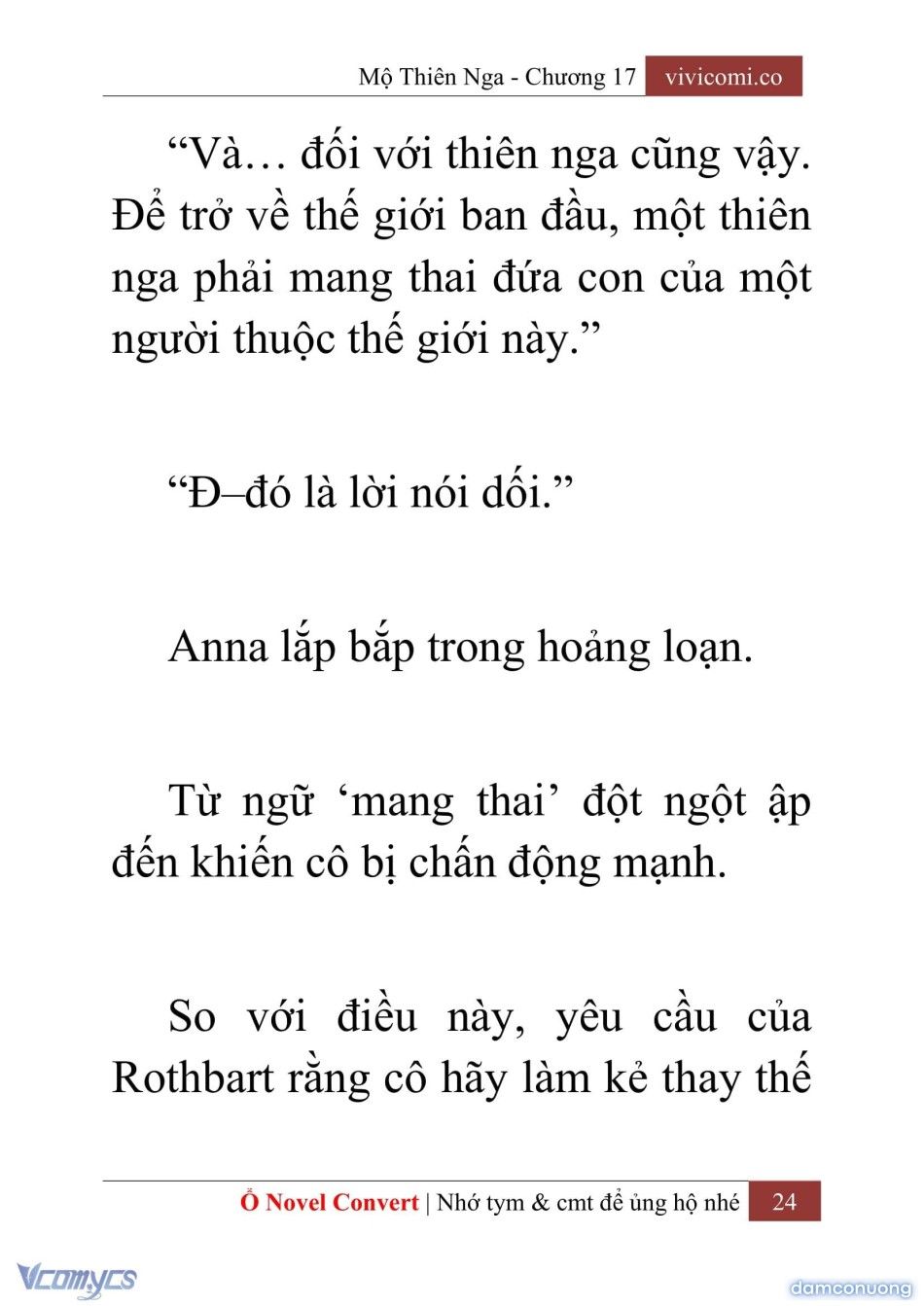 Mộ Thiên Nga - Chương 17 vivicomi.co

“Và… đối với thiên nga cũng vậy. Để trở về thế giới ban đầu, một thiên nga phải mang thai đứa con của một người thuộc thế giới này.”

“Đ–đó là lời nói dối.”

Anna lắp bắp trong hoảng loạn.

Từ ngữ ‘mang thai’ đột ngột ập đến khiến cô bị chấn động mạnh.

So với điều này, yêu cầu của Rothbart rằng cô hãy làm kẻ thay thế

Ổ Novel Convert | Nhớ tym & cmt để ủng hộ nhé 24

Vcomycs

damconuong